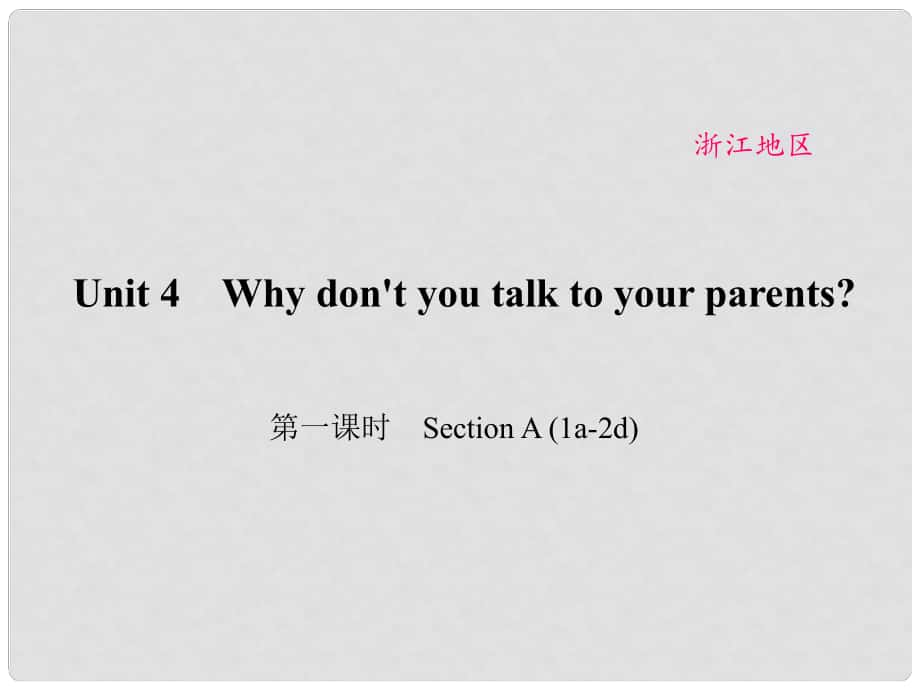 浙江地区

Unit 4 Why don't you talk to your parents?

第一课时 Section A (1a-2d)